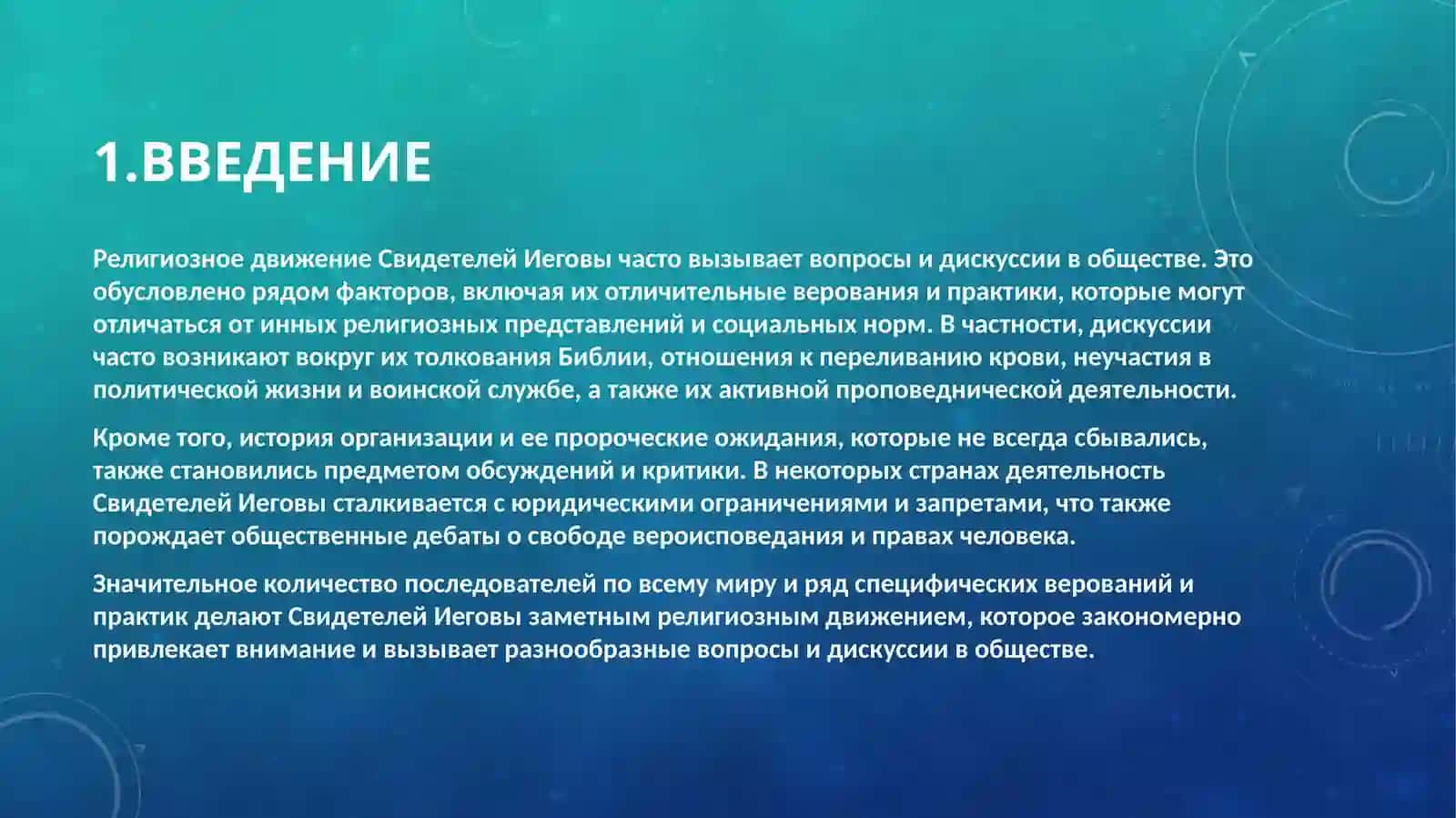 1.ВВЕДЕНИЕ

Религиозное движение Свидетелей Иеговы часто вызывает вопросы и дискуссии в обществе. Это обусловлено рядом факторов, включая их отличительные верования и практики, которые могут отличаться от инных религиозных представлений и социальных норм. В частности, дискуссии часто возникают вокруг их толкования Библии, отношения к переливанию крови, неучастия в политической жизни и воинской службе, а также их активной проповеднической деятельности.

Кроме того, история организации и ее пророческие ожидания, которые не всегда сбывались, также становились предметом обсуждений и критики. В некоторых странах деятельность Свидетелей Иеговы сталкивается с юридическими ограничениями и запретами, что также порождает общественные дебаты о свободе вероисповедания и правах человека.

Значительное количество последователей по всему миру и ряд специфических верований и практик делают Свидетелей Иеговы заметным религиозным движением, которое закономерно привлекает внимание и вызывает разнообразные вопросы и дискуссии в обществе.